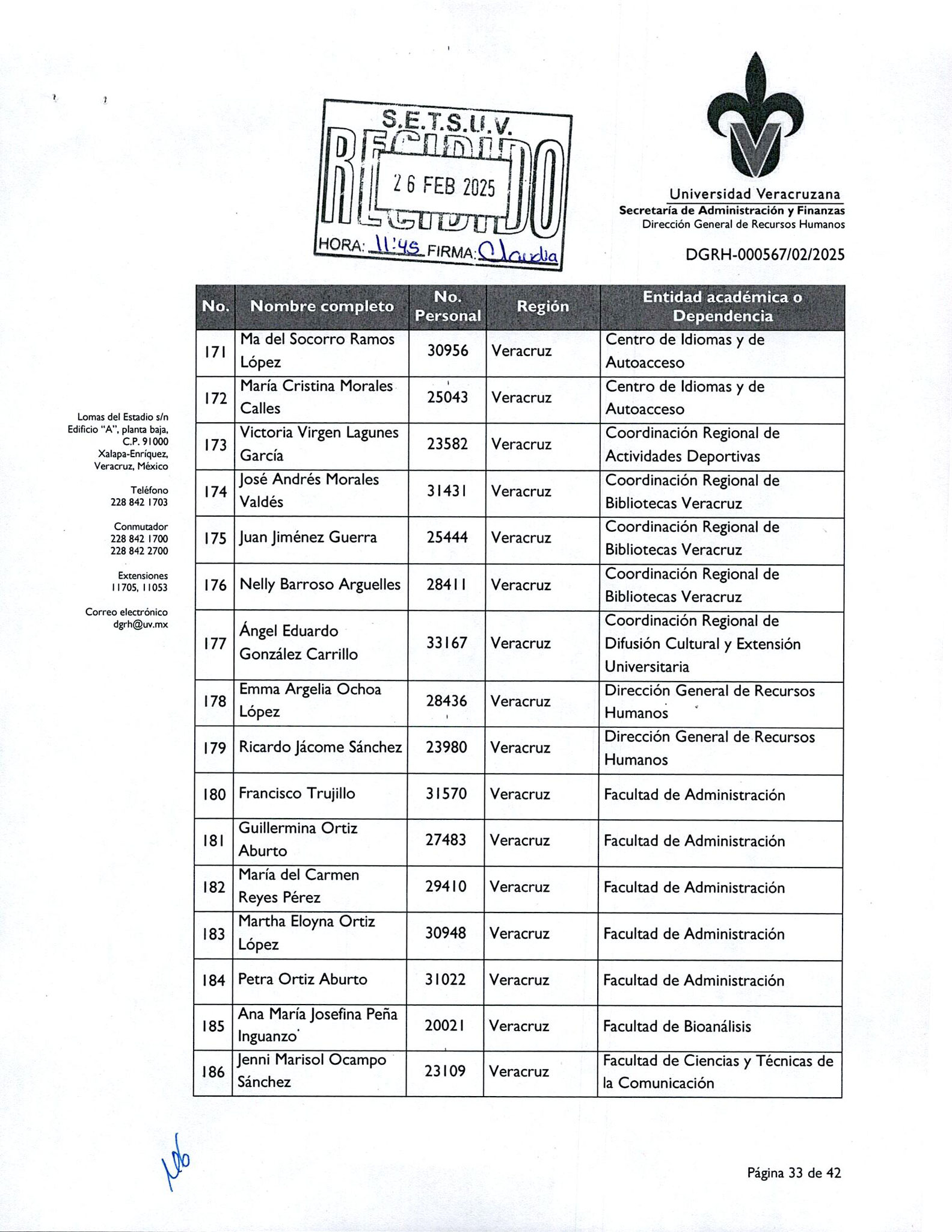 S.E.T.S.U.V.
RECIBIDO
26 FEB 2025
HORA: 11:45 FIRMA: Claudia

Universidad Veracruzana
Secretaría de Administración y Finanzas
Dirección General de Recursos Humanos

DGRH-000567/02/2025

Lomas del Estadio s/n
Edificio "A", planta baja,
C.P. 91000
Xalapa-Enríquez,
Veracruz, México

Teléfono
228 842 1703

Conmutador
228 842 1700
228 842 2700

Extensiones
11705, 11053

Correo electrónico
dgrh@uv.mx

| No. | Nombre completo | No. Personal | Región | Entidad académica o Dependencia |
|---|---|---|---|---|
| 171 | Ma del Socorro Ramos López | 30956 | Veracruz | Centro de Idiomas y de Autoacceso |
| 172 | María Cristina Morales Calles | 25043 | Veracruz | Centro de Idiomas y de Autoacceso |
| 173 | Victoria Virgen Lagunes García | 23582 | Veracruz | Coordinación Regional de Actividades Deportivas |
| 174 | José Andrés Morales Valdés | 31431 | Veracruz | Coordinación Regional de Bibliotecas Veracruz |
| 175 | Juan Jiménez Guerra | 25444 | Veracruz | Coordinación Regional de Bibliotecas Veracruz |
| 176 | Nelly Barroso Arguelles | 28411 | Veracruz | Coordinación Regional de Bibliotecas Veracruz |
| 177 | Ángel Eduardo González Carrillo | 33167 | Veracruz | Coordinación Regional de Difusión Cultural y Extensión Universitaria |
| 178 | Emma Argelia Ochoa López | 28436 | Veracruz | Dirección General de Recursos Humanos |
| 179 | Ricardo Jácome Sánchez | 23980 | Veracruz | Dirección General de Recursos Humanos |
| 180 | Francisco Trujillo | 31570 | Veracruz | Facultad de Administración |
| 181 | Guillermina Ortiz Aburto | 27483 | Veracruz | Facultad de Administración |
| 182 | María del Carmen Reyes Pérez | 29410 | Veracruz | Facultad de Administración |
| 183 | Martha Eloyna Ortiz López | 30948 | Veracruz | Facultad de Administración |
| 184 | Petra Ortiz Aburto | 31022 | Veracruz | Facultad de Administración |
| 185 | Ana María Josefina Peña Inguanzo | 20021 | Veracruz | Facultad de Bioanálisis |
| 186 | Jenni Marisol Ocampo Sánchez | 23109 | Veracruz | Facultad de Ciencias y Técnicas de la Comunicación |

Página 33 de 42